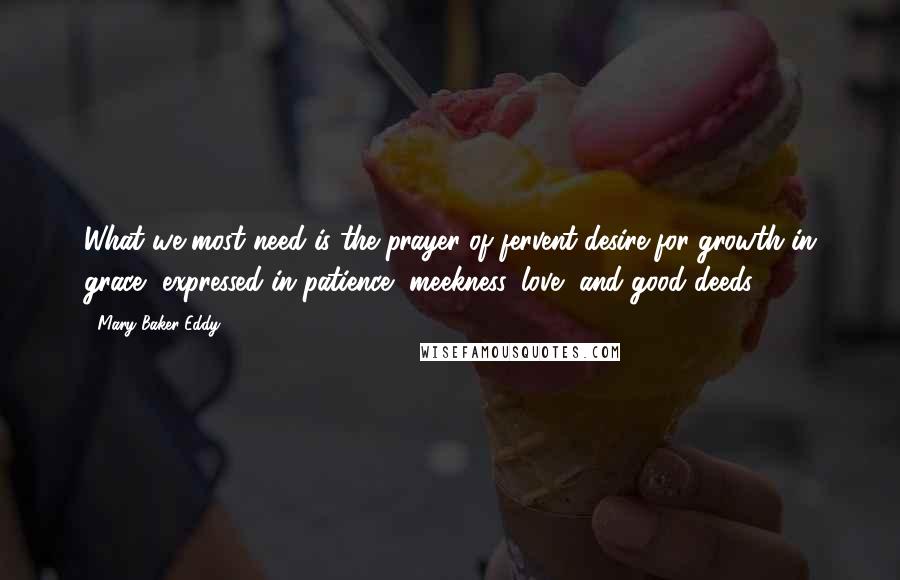 What we most need is the prayer of fervent desire for growth in grace, expressed in patience, meekness, love, and good deeds.

- Mary Baker Eddy

WISEFAMOUSQUOTES.COM